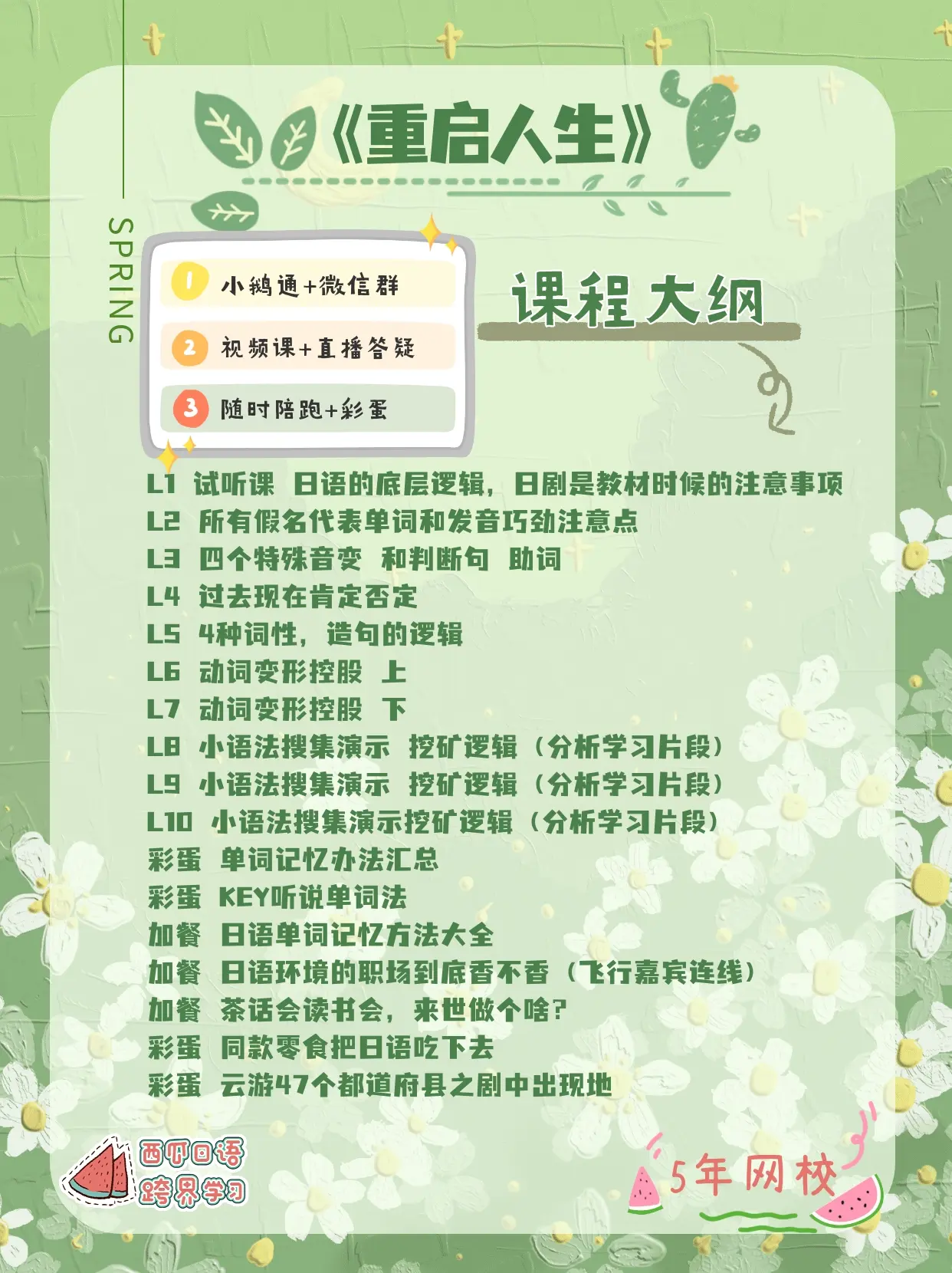 《重启人生》

SPRING

1 小鹅通+微信群
2 视频课+直播答疑
3 随时陪跑+彩蛋

课程大纲

L1 试听课 日语的底层逻辑，日剧是教材时候的注意事项
L2 所有假名代表单词和发音巧劲注意点
L3 四个特殊音变 和判断句 助词
L4 过去现在肯定否定
L5 4种词性，造句的逻辑
L6 动词变形控股 上
L7 动词变形控股 下
L8 小语法搜集演示 挖矿逻辑（分析学习片段）
L9 小语法搜集演示 挖矿逻辑（分析学习片段）
L10 小语法搜集演示挖矿逻辑（分析学习片段）
彩蛋 单词记忆办法汇总
彩蛋 KEY听说单词法
加餐 日语单词记忆方法大全
加餐 日语环境的职场到底香不香（飞行嘉宾连线）
加餐 茶话会读书会，来世做个啥？
彩蛋 同款零食把日语吃下去
彩蛋 云游47个都道府县之剧中出现地

西瓜日语
跨界学习

5年网校